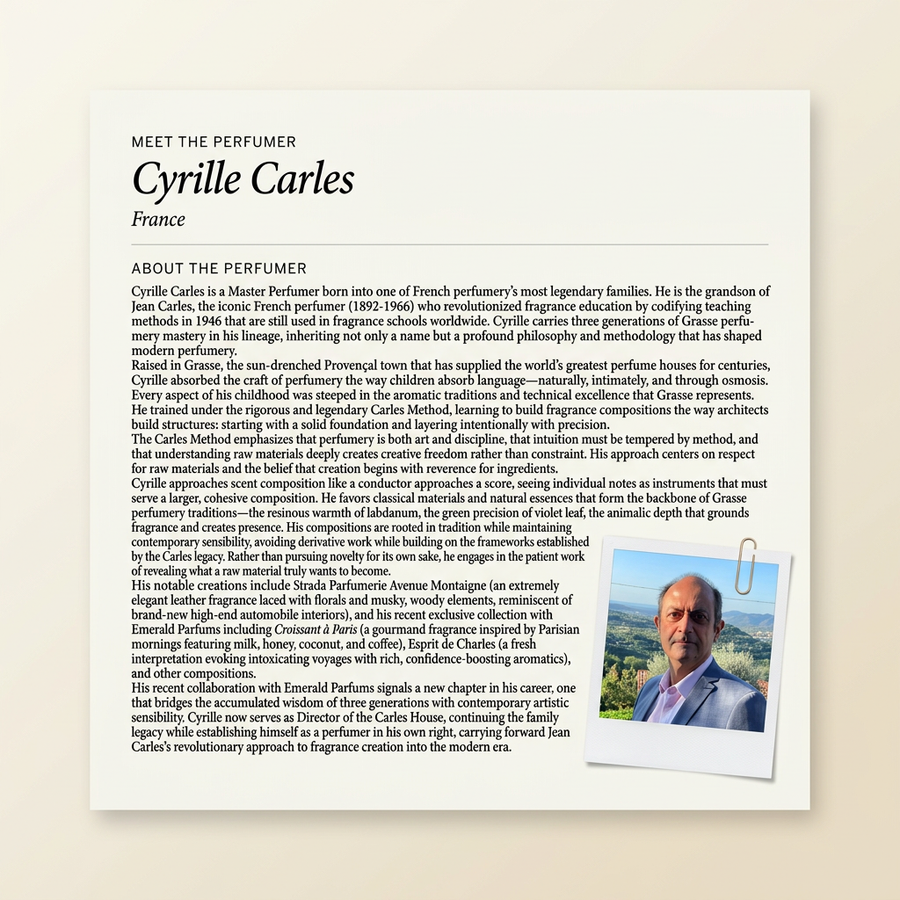 MEET THE PERFUMER

Cyrille Carles

France

ABOUT THE PERFUMER

Cyrille Carles is a Master Perfumer born into one of French perfumery's most legendary families. He is the grandson of Jean Carles, the iconic French perfumer (1892-1966) who revolutionized fragrance education by codifying teaching methods in 1946 that are still used in fragrance schools worldwide. Cyrille carries three generations of Grasse perfumery mastery in his lineage, inheriting not only a name but a profound philosophy and methodology that has shaped modern perfumery.

Raised in Grasse, the sun-drenched Provençal town that has supplied the world's greatest perfume houses for centuries, Cyrille absorbed the craft of perfumery the way children absorb language—naturally, intimately, and through osmosis. Every aspect of his childhood was steeped in the aromatic traditions and technical excellence that Grasse represents.

He trained under the rigorous and legendary Carles Method, learning to build fragrance compositions the way architects build structures: starting with a solid foundation and layering intentionally with precision.

The Carles Method emphasizes that perfumery is both art and discipline, that intuition must be tempered by method, and that understanding raw materials deeply creates creative freedom rather than constraint. His approach centers on respect for raw materials and the belief that creation begins with reverence for ingredients.

Cyrille approaches scent composition like a conductor approaches a score, seeing individual notes as instruments that must serve a larger, cohesive composition. He favors classical materials and natural essences that form the backbone of Grasse perfumery traditions—the resinous warmth of labdanum, the green precision of violet leaf, the animalic depth that grounds fragrance and creates presence. His compositions are rooted in tradition while maintaining contemporary sensibility, avoiding derivative work while building on the frameworks established by the Carles legacy. Rather than pursuing novelty for its own sake, he engages in the patient work of revealing what a raw material truly wants to become.

His notable creations include Strada Parfumerie Avenue Montaigne (an extremely elegant leather fragrance laced with florals and musky, woody elements, reminiscent of brand-new high-end automobile interiors), and his recent exclusive collection with Emerald Parfums including Croissant à Paris (a gourmand fragrance inspired by Parisian mornings featuring milk, honey, coconut, and coffee), Esprit de Charles (a fresh interpretation evoking intoxicating voyages with rich, confidence-boosting aromatics), and other compositions.

His recent collaboration with Emerald Parfums signals a new chapter in his career, one that bridges the accumulated wisdom of three generations with contemporary artistic sensibility. Cyrille now serves as Director of the Carles House, continuing the family legacy while establishing himself as a perfumer in his own right, carrying forward Jean Carles's revolutionary approach to fragrance creation into the modern era.